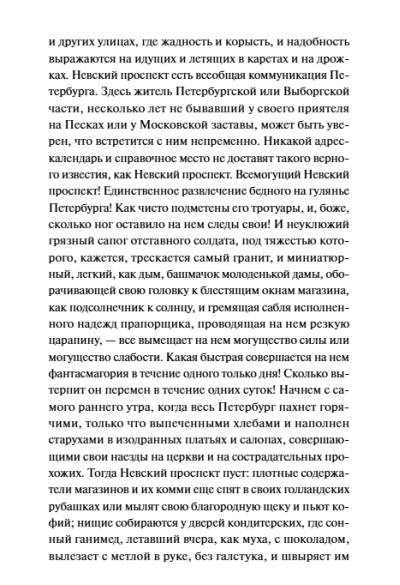 и других улицах, где жадность и корысть, и надобность выражаются на идущих и летящих в каретах и на дрожках. Невский проспект есть всеобщая коммуникация Петербурга. Здесь житель Петербургской или Выборгской части, несколько лет не бывавший у своего приятеля на Песках или у Московской заставы, может быть уверен, что встретится с ним непременно. Никакой адрес-календарь и справочное место не доставят такого верного известия, как Невский проспект. Всемогущий Невский проспект! Единственное развлечение бедного на гулянье Петербурга! Как чисто подметены его тротуары, и, боже, сколько ног оставило на нем следы свои! И неуклюжий грязный сапог отставного солдата, под тяжестью которого, кажется, трескается самый гранит, и миниатюрный, легкий, как дым, башмачок молоденькой дамы, оборачивающей свою головку к блестящим окнам магазина, как подсолнечник к солнцу, и гремящая сабля исполненного надежд прапорщика, проводящая на нем резкую царапину, — все вымещает на нем могущество силы или могущество слабости. Какая быстрая совершается на нем фантасмагория в течение одного только дня! Сколько вытерпит он перемен в течение одних суток! Начнем с самого раннего утра, когда весь Петербург пахнет горячими, только что выпеченными хлебами и наполнен старухами в изодранных платьях и салопах, совершающими свои наезды на церкви и на сострадательных прохожих. Тогда Невский проспект пуст: плотные содержатели магазинов и их комми еще спят в своих голландских рубашках или мылят свою благородную щеку и пьют кофий; нищие собираются у дверей кондитерских, где сонный ганимед, летавший вчера, как муха, с шоколадом, вылезает с метлой в руке, без галстука, и швыряет им